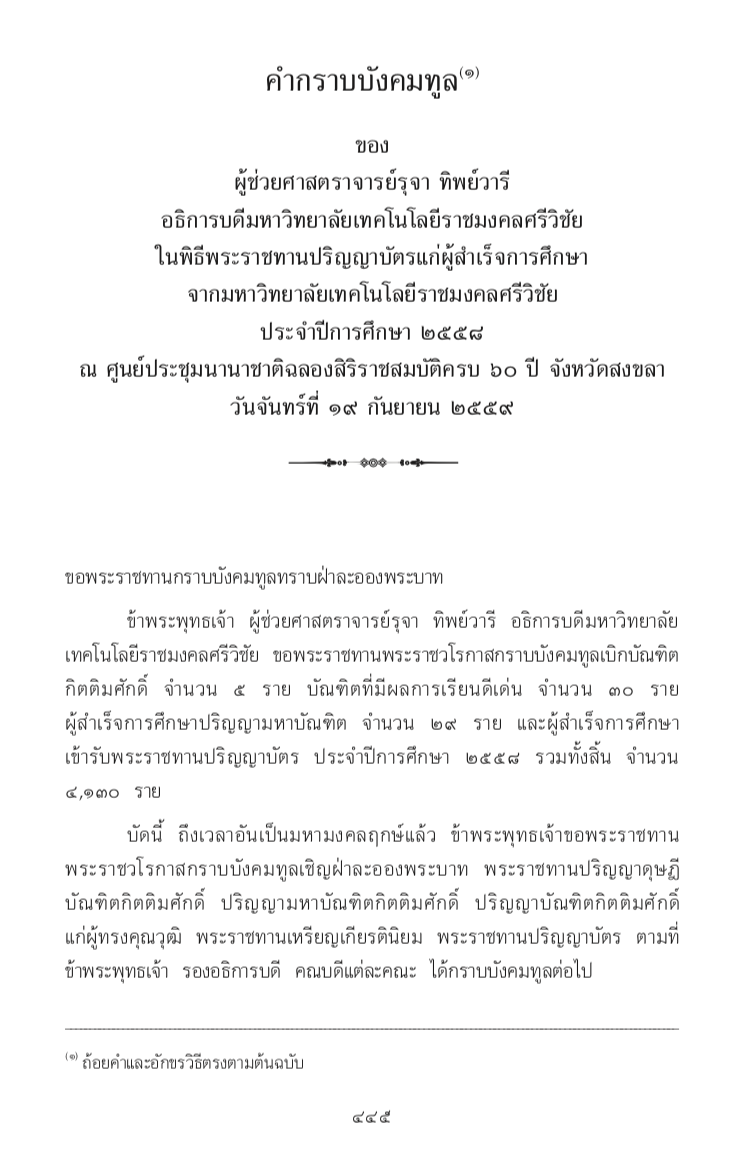 คำกราบบังคมทูล$^{(๑)}$

ของ
ผู้ช่วยศาสตราจารย์รุจา ทิพย์วารี
อธิการบดีมหาวิทยาลัยเทคโนโลยีราชมงคลศรีวิชัย
ในพิธีพระราชทานปริญญาบัตรแก่ผู้สำเร็จการศึกษา
จากมหาวิทยาลัยเทคโนโลยีราชมงคลศรีวิชัย
ประจำปีการศึกษา ๒๕๕๘
ณ ศูนย์ประชุมนานาชาติฉลองสิริราชสมบัติครบ ๖๐ ปี จังหวัดสงขลา
วันจันทร์ที่ ๑๙ กันยายน ๒๕๕๙

ขอพระราชทานกราบบังคมทูลทราบฝ่าละอองพระบาท

ข้าพระพุทธเจ้า ผู้ช่วยศาสตราจารย์รุจา ทิพย์วารี อธิการบดีมหาวิทยาลัยเทคโนโลยีราชมงคลศรีวิชัย ขอพระราชทานพระราชวโรกาสกราบบังคมทูลเบิกบัณฑิตกิตติมศักดิ์ จำนวน ๕ ราย บัณฑิตที่มีผลการเรียนดีเด่น จำนวน ๓๐ ราย ผู้สำเร็จการศึกษาปริญญามหาบัณฑิต จำนวน ๒๙ ราย และผู้สำเร็จการศึกษาเข้ารับพระราชทานปริญญาบัตร ประจำปีการศึกษา ๒๕๕๘ รวมทั้งสิ้น จำนวน ๔,๑๓๐ ราย

บัดนี้ ถึงเวลาอันเป็นมหามงคลฤกษ์แล้ว ข้าพระพุทธเจ้าขอพระราชทานพระราชวโรกาสกราบบังคมทูลเชิญฝ่าละอองพระบาท พระราชทานปริญญาดุษฎีบัณฑิตกิตติมศักดิ์ ปริญญามหาบัณฑิตกิตติมศักดิ์ ปริญญาบัณฑิตกิตติมศักดิ์ แก่ผู้ทรงคุณวุฒิ พระราชทานเหรียญเกียรตินิยม พระราชทานปริญญาบัตร ตามที่ข้าพระพุทธเจ้า รองอธิการบดี คณบดีแต่ละคณะ ได้กราบบังคมทูลต่อไป

$^{(๑)}$ ถ้อยคำและอักขรวิธีตรงตามต้นฉบับ

๔๔๕